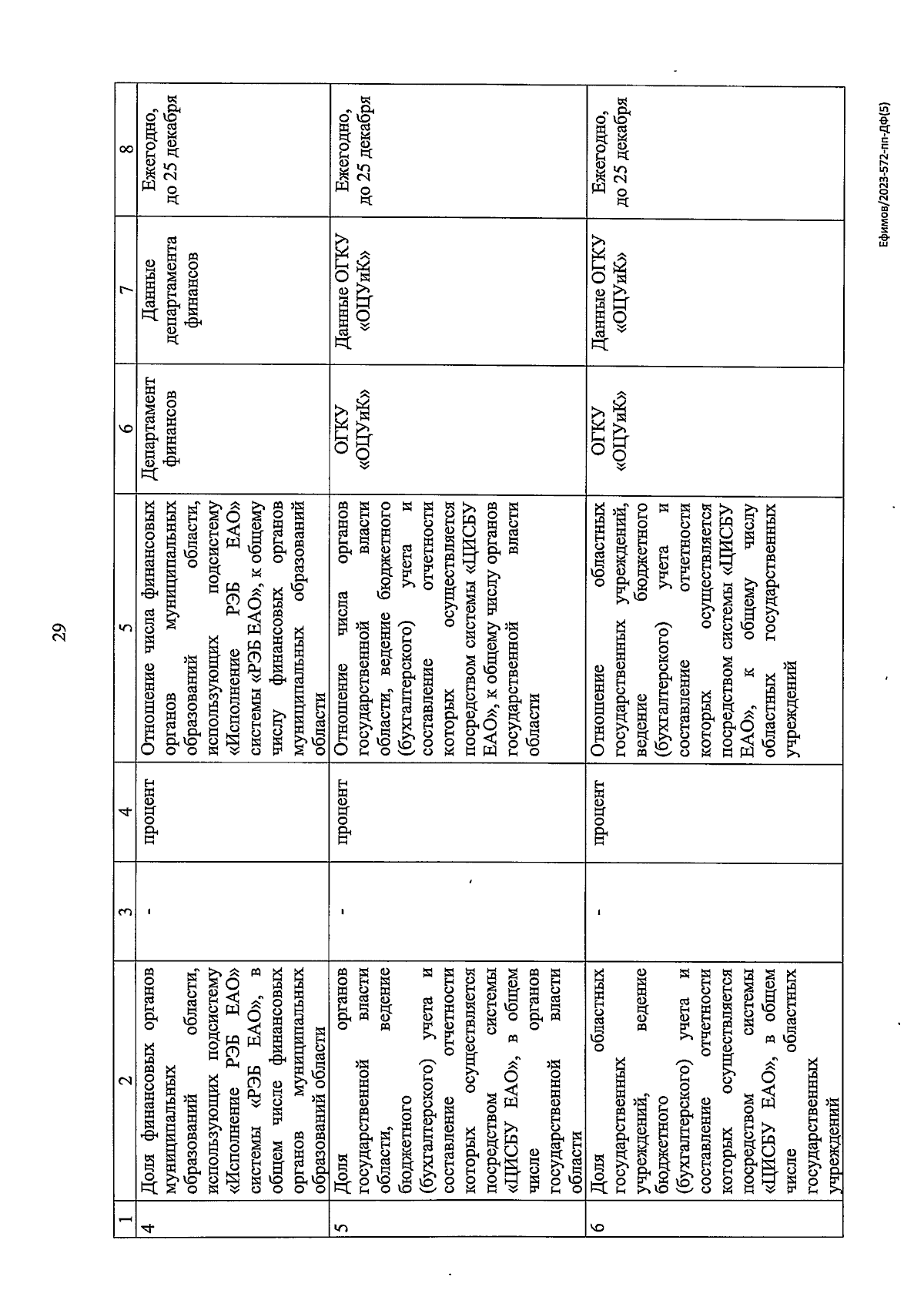 29

| 1 | 2 | 3 | 4 | 5 | 6 | 7 | 8 |
|---|---|---|---|---|---|---|---|
| 4 | Доля финансовых органов муниципальных образований области, использующих подсистему «Исполнение РЭБ ЕАО» системы «РЭБ ЕАО», в общем числе финансовых органов муниципальных образований области | - | процент | Отношение числа финансовых органов муниципальных образований области, использующих подсистему «Исполнение РЭБ ЕАО» системы «РЭБ ЕАО», к общему числу финансовых органов муниципальных образований области | Департамент финансов | Данные департамента финансов | Ежегодно, до 25 декабря |
| 5 | Доля органов государственной власти области, ведение бюджетного (бухгалтерского) учета и составление отчетности которых осуществляется посредством системы «ЦИСБУ ЕАО», в общем числе органов государственной власти области | - | процент | Отношение числа органов государственной власти области, ведение бюджетного (бухгалтерского) учета и составление отчетности которых осуществляется посредством системы «ЦИСБУ ЕАО», к общему числу органов государственной власти области | ОГКУ «ОЦУиК» | Данные ОГКУ «ОЦУиК» | Ежегодно, до 25 декабря |
| 6 | Доля областных государственных учреждений, ведение бюджетного (бухгалтерского) учета и составление отчетности которых осуществляется посредством системы «ЦИСБУ ЕАО», в общем числе областных государственных учреждений | - | процент | Отношение областных государственных учреждений, ведение бюджетного (бухгалтерского) учета и составление отчетности которых осуществляется посредством системы «ЦИСБУ ЕАО», к общему числу областных государственных учреждений | ОГКУ «ОЦУиК» | Данные ОГКУ «ОЦУиК» | Ежегодно, до 25 декабря |

Ефимов/2023-572-пп-ДФ(5)